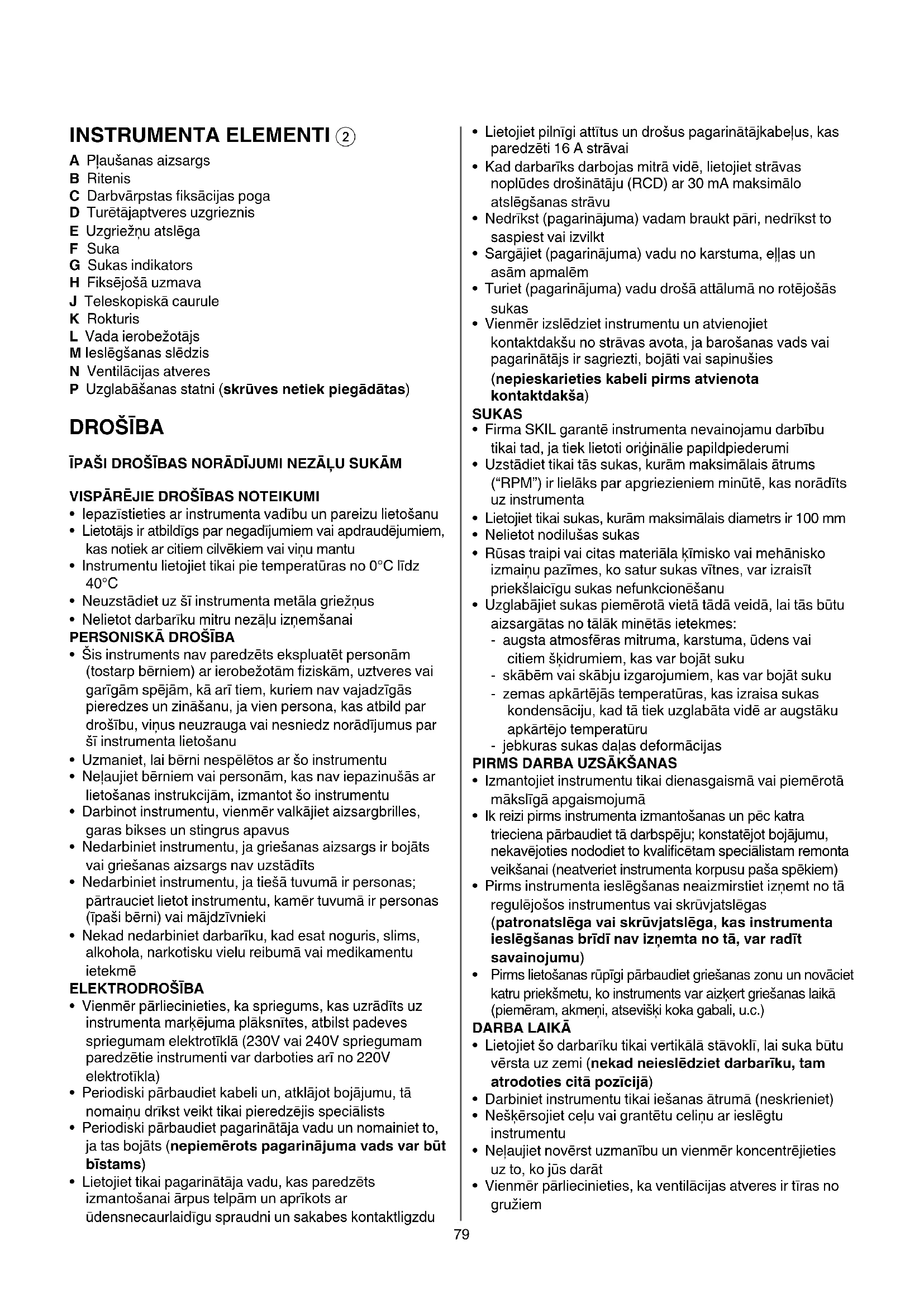 INSTRUMENTA ELEMENTI ②

A Pļaušanas aizsargs
B Ritenis
C Darbvārpstas fiksācijas poga
D Turētājaptveres uzgrieznis
E Uzgriežņu atslēga
F Suka
G Sukas indikators
H Fiksējošā uzmava
J Teleskopiskā caurule
K Rokturis
L Vada ierobežotājs
M Ieslēgšanas slēdzis
N Ventilācijas atveres
P Uzglabāšanas statni (skrūves netiek piegādātas)

DROŠĪBA

ĪPAŠI DROŠĪBAS NORĀDĪJUMI NEZĀĻU SUKĀM

VISPĀRĒJIE DROŠĪBAS NOTEIKUMI
• Iepazīstieties ar instrumenta vadību un pareizu lietošanu
• Lietotājs ir atbildīgs par negadījumiem vai apdraudējumiem, kas notiek ar citiem cilvēkiem vai viņu mantu
• Instrumentu lietojiet tikai pie temperatūras no 0°C līdz 40°C
• Neuzstādiet uz šī instrumenta metāla griežņus
• Nelietot darbarīku mitru nezāļu izņemšanai
PERSONISKĀ DROŠĪBA
• Šis instruments nav paredzēts ekspluatēt personām (tostarp bērniem) ar ierobežotām fiziskām, uztveres vai garīgām spējām, kā arī tiem, kuriem nav vajadzīgās pieredzes un zināšanu, ja vien persona, kas atbild par drošību, viņus neuzrauga vai nesniedz norādījumus par šī instrumenta lietošanu
• Uzmaniet, lai bērni nespēlētos ar šo instrumentu
• Neļaujiet bērniem vai personām, kas nav iepazinušās ar lietošanas instrukcijām, izmantot šo instrumentu
• Darbinot instrumentu, vienmēr valkājiet aizsargbrilles, garas bikses un stingrus apavus
• Nedarbiniet instrumentu, ja griešanas aizsargs ir bojāts vai griešanas aizsargs nav uzstādīts
• Nedarbiniet instrumentu, ja tiešā tuvumā ir personas; pārtrauciet lietot instrumentu, kamēr tuvumā ir personas (īpaši bērni) vai mājdzīvnieki
• Nekad nedarbiniet darbarīku, kad esat noguris, slims, alkohola, narkotisku vielu reibumā vai medikamentu ietekmē
ELEKTRODROŠĪBA
• Vienmēr pārliecinieties, ka spriegums, kas uzrādīts uz instrumenta marķējuma plāksnītes, atbilst padeves spriegumam elektrotīklā (230V vai 240V spriegumam paredzētie instrumenti var darboties arī no 220V elektrotīkla)
• Periodiski pārbaudiet kabeli un, atklājot bojājumu, tā nomaiņu drīkst veikt tikai pieredzējis speciālists
• Periodiski pārbaudiet pagarinātāja vadu un nomainiet to, ja tas bojāts (nepiemērots pagarinājuma vads var būt bīstams)
• Lietojiet tikai pagarinātāja vadu, kas paredzēts izmantošanai ārpus telpām un aprīkots ar ūdensnecaurlaidīgu spraudni un sakabes kontaktligzdu
• Lietojiet pilnīgi attītus un drošus pagarinātājkabeļus, kas paredzēti 16 A strāvai
• Kad darbarīks darbojas mitrā vidē, lietojiet strāvas noplūdes drošinātāju (RCD) ar 30 mA maksimālo atslēgšanas strāvu
• Nedrīkst (pagarinājuma) vadam braukt pāri, nedrīkst to saspiest vai izvilkt
• Sargājiet (pagarinājuma) vadu no karstuma, eļļas un asām apmalēm
• Turiet (pagarinājuma) vadu drošā attālumā no rotējošās sukas
• Vienmēr izslēdziet instrumentu un atvienojiet kontaktdakšu no strāvas avota, ja barošanas vads vai pagarinātājs ir sagriezti, bojāti vai sapinušies (nepieskarieties kabeli pirms atvienota kontaktdakša)
SUKAS
• Firma SKIL garantē instrumenta nevainojamu darbību tikai tad, ja tiek lietoti oriģinālie papildpiederumi
• Uzstādiet tikai tās sukas, kurām maksimālais ātrums ("RPM") ir lielāks par apgriezieniem minūtē, kas norādīts uz instrumenta
• Lietojiet tikai sukas, kurām maksimālais diametrs ir 100 mm
• Nelietot nodilušas sukas
• Rūsas traipi vai citas materiāla ķīmisko vai mehānisko izmaiņu pazīmes, ko satur sukas vītnes, var izraisīt priekšlaicīgu sukas nefunkcionēšanu
• Uzglabājiet sukas piemērotā vietā tādā veidā, lai tās būtu aizsargātas no tālāk minētās ietekmes:
- augsta atmosfēras mitruma, karstuma, ūdens vai citiem šķidrumiem, kas var bojāt suku
- skābēm vai skābju izgarojumiem, kas var bojāt suku
- zemas apkārtējās temperatūras, kas izraisa sukas kondensāciju, kad tā tiek uzglabāta vidē ar augstāku apkārtējo temperatūru
- jebkuras sukas daļas deformācijas
PIRMS DARBA UZSĀKŠANAS
• Izmantojiet instrumentu tikai dienasgaismā vai piemērotā mākslīgā apgaismojumā
• Ik reizi pirms instrumenta izmantošanas un pēc katra trieciena pārbaudiet tā darbspēju; konstatējot bojājumu, nekavējoties nododiet to kvalificētam speciālistam remonta veikšanai (neatveriet instrumenta korpusu paša spēkiem)
• Pirms instrumenta ieslēgšanas neaizmirstiet izņemt no tā regulējošos instrumentus vai skrūvjatslēgas (patronatslēga vai skrūvjatslēga, kas instrumenta ieslēgšanas brīdī nav izņemta no tā, var radīt savainojumu)
• Pirms lietošanas rūpīgi pārbaudiet griešanas zonu un novāciet katru priekšmetu, ko instruments var aizķert griešanas laikā (piemēram, akmeņi, atsevišķi koka gabali, u.c.)
DARBA LAIKĀ
• Lietojiet šo darbarīku tikai vertikālā stāvoklī, lai suka būtu vērsta uz zemi (nekad neieslēdziet darbarīku, tam atrodoties citā pozīcijā)
• Darbiniet instrumentu tikai iešanas ātrumā (neskrieniet)
• Nešķērsojiet ceļu vai grantētu celiņu ar ieslēgtu instrumentu
• Neļaujiet novērst uzmanību un vienmēr koncentrējieties uz to, ko jūs darāt
• Vienmēr pārliecinieties, ka ventilācijas atveres ir tīras no gružiem

79